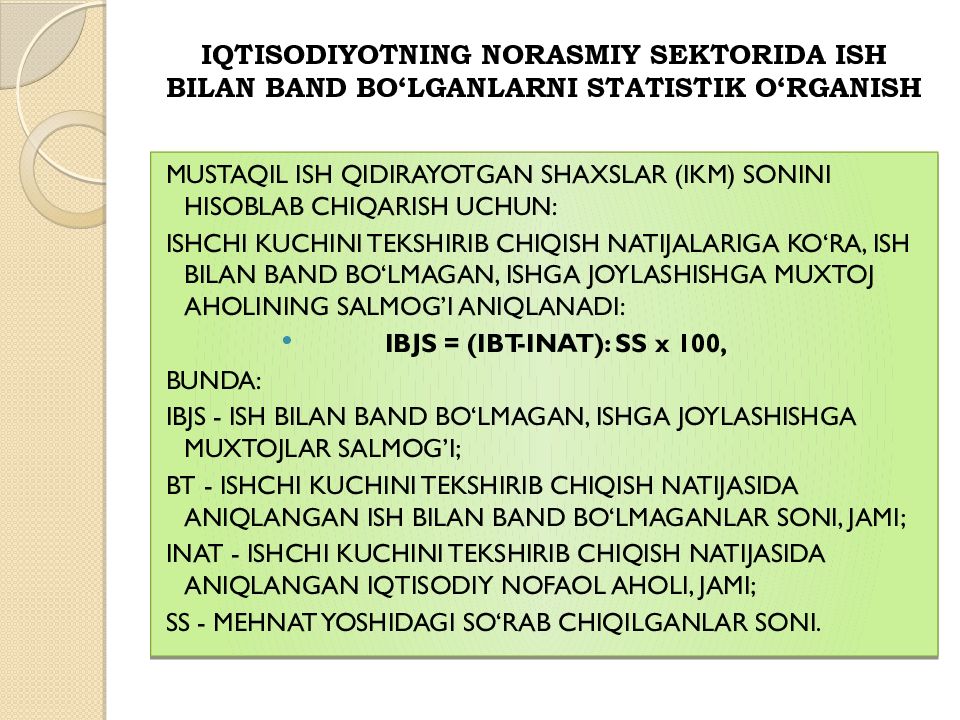 IQTISODIYOTNING NORASMIY SEKTORIDA ISH BILAN BAND BO‘LGANLARNI STATISTIK O‘RGANISH

MUSTAQIL ISH QIDIRAYOTGAN SHAXSLAR (IKM) SONINI HISOBLAB CHIQARISH UCHUN:

ISHCHI KUCHINI TEKSHIRIB CHIQISH NATIJALARIGA KO‘RA, ISH BILAN BAND BO‘LMAGAN, ISHGA JOYLASHISHGA MUXTOJ AHOLINING SALMOG’I ANIQLANADI:

• IBJS = (IBT-INAT): SS x 100,

BUNDA:

IBJS - ISH BILAN BAND BO‘LMAGAN, ISHGA JOYLASHISHGA MUXTOJLAR SALMOG’I;

BT - ISHCHI KUCHINI TEKSHIRIB CHIQISH NATIJASIDA ANIQLANGAN ISH BILAN BAND BO‘LMAGANLAR SONI, JAMI;

INAT - ISHCHI KUCHINI TEKSHIRIB CHIQISH NATIJASIDA ANIQLANGAN IQTISODIY NOFAOL AHOLI, JAMI;

SS - MEHNAT YOSHIDAGI SO‘RAB CHIQILGANLAR SONI.